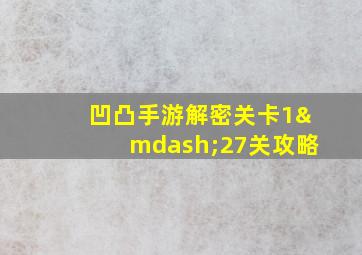 凹凸手游解密关卡1&mdash;27关攻略